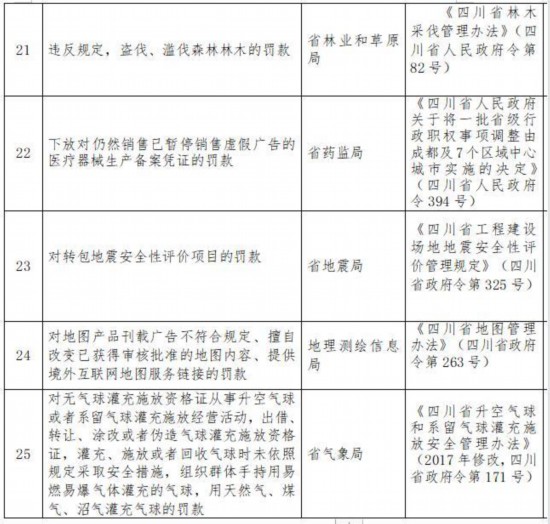 | 21 | 违反规定，盗伐、滥伐森林林木的罚款 | 省林业和草原局 | 《四川省林木采伐管理办法》（四川省人民政府令第82号） |
|---|---|---|---|
| 22 | 下放对仍然销售已暂停销售虚假广告的医疗器械生产备案凭证的罚款 | 省药监局 | 《四川省人民政府关于将一批省级行政职权事项调整由成都及7个区域中心城市实施的决定》（四川省人民政府令394号） |
| 23 | 对转包地震安全性评价项目的罚款 | 省地震局 | 《四川省工程建设场地地震安全性评价管理规定》（四川省政府令第325号） |
| 24 | 对地图产品刊载广告不符合规定、擅自改变已获得审核批准的地图内容、提供境外互联网地图服务链接的罚款 | 地理测绘信息局 | 《四川省地图管理办法》（四川省政府令第263号） |
| 25 | 对无气球灌充施放资格证从事升空气球或者系留气球灌充施放经营活动，出借、转让、涂改或者伪造气球灌充施放资格证，灌充、施放或者回收气球时未依照规定采取安全措施，组织群体手持用易燃易爆气体灌充的气球，用天然气、煤气、沼气灌充气球的罚款 | 省气象局 | 《四川省升空气球和系留气球灌充施放安全管理办法》（2017年修改，四川省政府令第171号） |